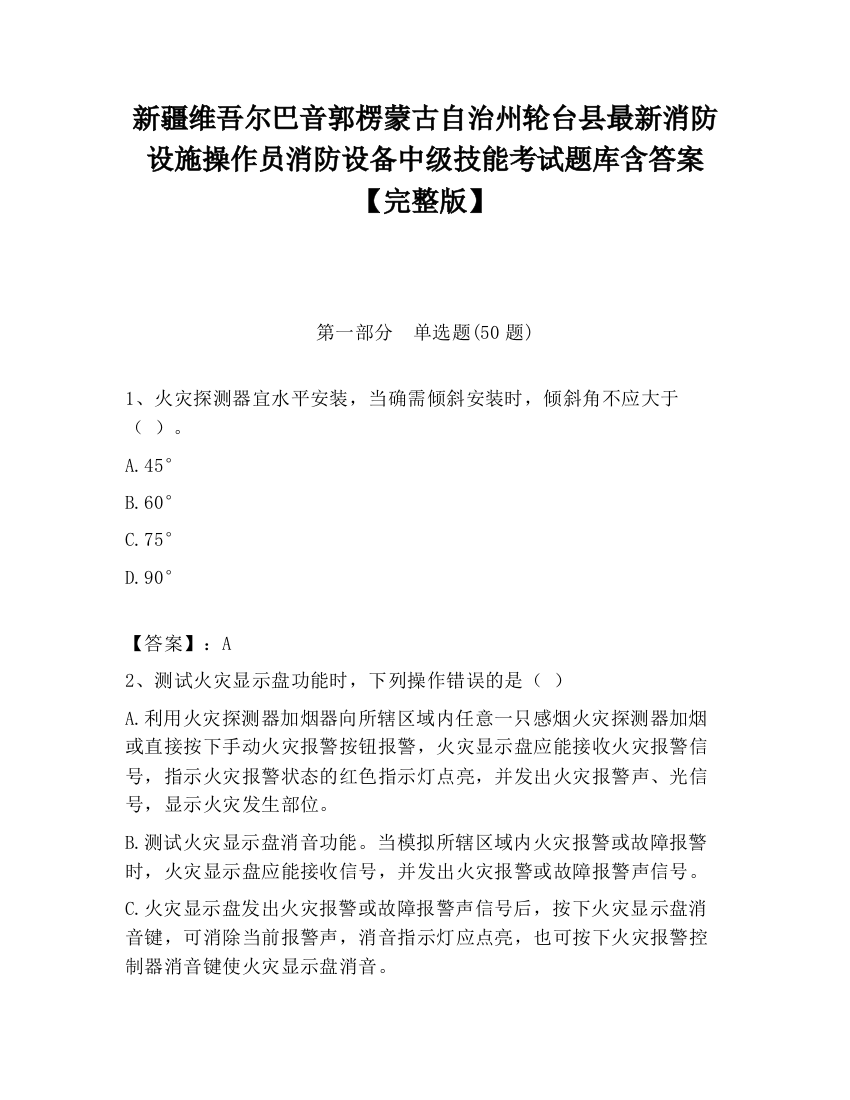 新疆维吾尔巴音郭楞蒙古自治州轮台县最新消防设施操作员消防设备中级技能考试题库含答案【完整版】

第一部分　单选题(50 题)

1、火灾探测器宜水平安装，当确需倾斜安装时，倾斜角不应大于（　）。

A.45°

B.60°

C.75°

D.90°

【答案】：A

2、测试火灾显示盘功能时，下列操作错误的是（　）

A.利用火灾探测器加烟器向所辖区域内任意一只感烟火灾探测器加烟或直接按下手动火灾报警按钮报警，火灾显示盘应能接收火灾报警信号，指示火灾报警状态的红色指示灯点亮，并发出火灾报警声、光信号，显示火灾发生部位。

B.测试火灾显示盘消音功能。当模拟所辖区域内火灾报警或故障报警时，火灾显示盘应能接收信号，并发出火灾报警或故障报警声信号。

C.火灾显示盘发出火灾报警或故障报警声信号后，按下火灾显示盘消音键，可消除当前报警声，消音指示灯应点亮，也可按下火灾报警控制器消音键使火灾显示盘消音。